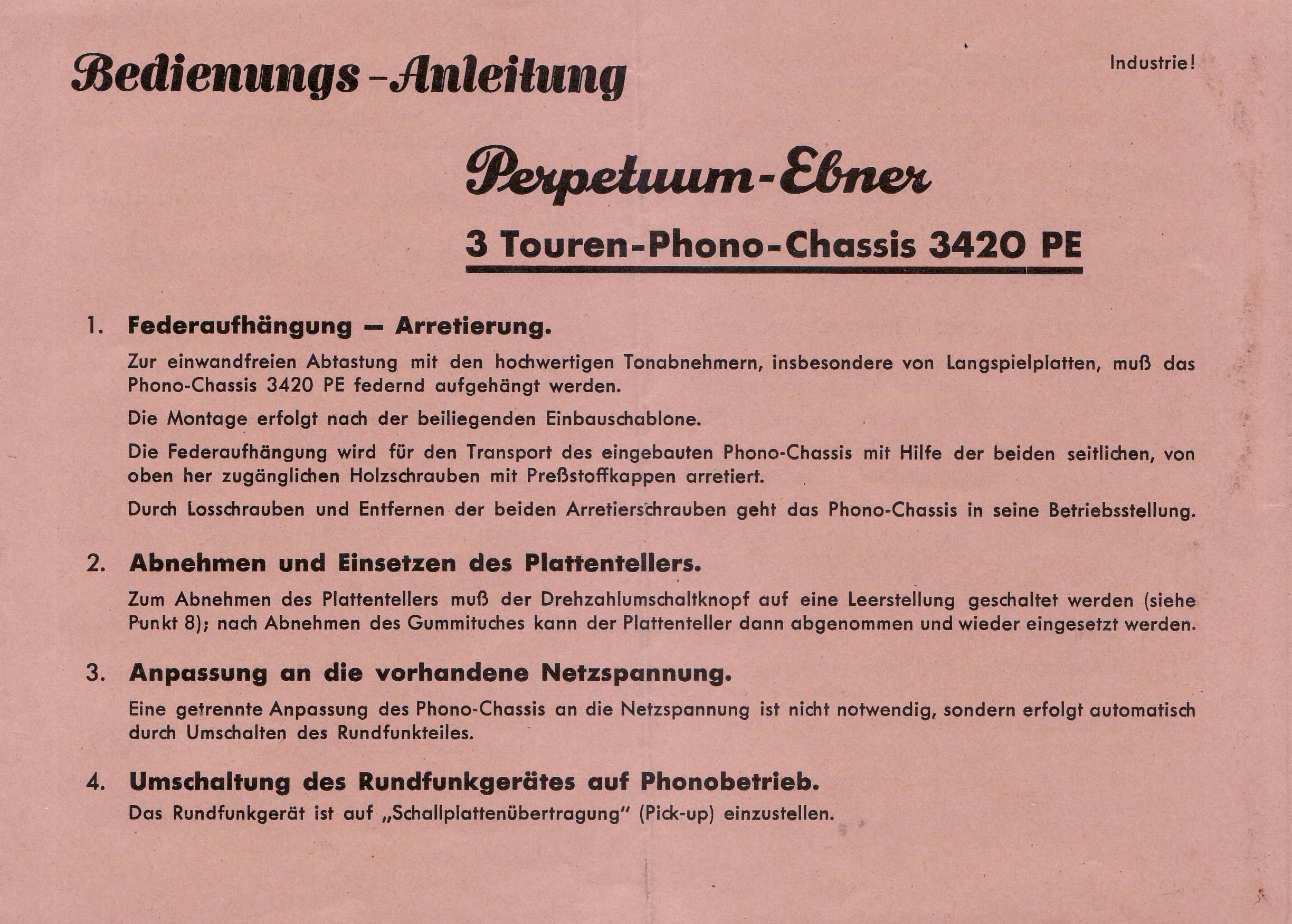 Bedienungs-Anleitung

Industrie!

Perpetuum-Ebner

3 Touren-Phono-Chassis 3420 PE

1. Federaufhängung — Arretierung.

Zur einwandfreien Abtastung mit den hochwertigen Tonabnehmern, insbesondere von Langspielplatten, muß das Phono-Chassis 3420 PE federnd aufgehängt werden.

Die Montage erfolgt nach der beiliegenden Einbauschablone.

Die Federaufhängung wird für den Transport des eingebauten Phono-Chassis mit Hilfe der beiden seitlichen, von oben her zugänglichen Holzschrauben mit Preßstoffkappen arretiert.

Durch Losschrauben und Entfernen der beiden Arretierschrauben geht das Phono-Chassis in seine Betriebsstellung.

2. Abnehmen und Einsetzen des Plattentellers.

Zum Abnehmen des Plattentellers muß der Drehzahlumschaltknopf auf eine Leerstellung geschaltet werden (siehe Punkt 8); nach Abnehmen des Gummituches kann der Plattenteller dann abgenommen und wieder eingesetzt werden.

3. Anpassung an die vorhandene Netzspannung.

Eine getrennte Anpassung des Phono-Chassis an die Netzspannung ist nicht notwendig, sondern erfolgt automatisch durch Umschalten des Rundfunkteiles.

4. Umschaltung des Rundfunkgerätes auf Phonobetrieb.

Das Rundfunkgerät ist auf „Schallplattenübertragung" (Pick-up) einzustellen.